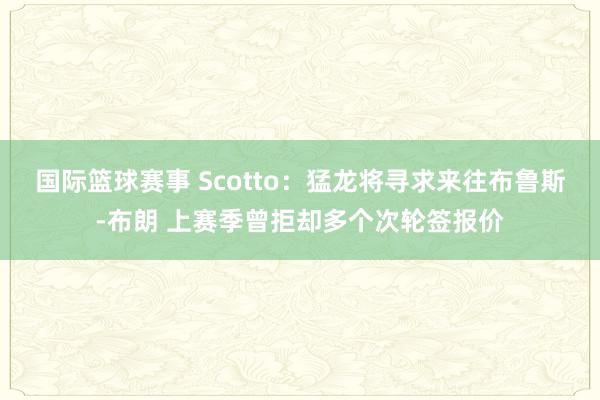 国际篮球赛事 Scotto：猛龙将寻求来往布鲁斯-布朗 上赛季曾拒却多个次轮签报价